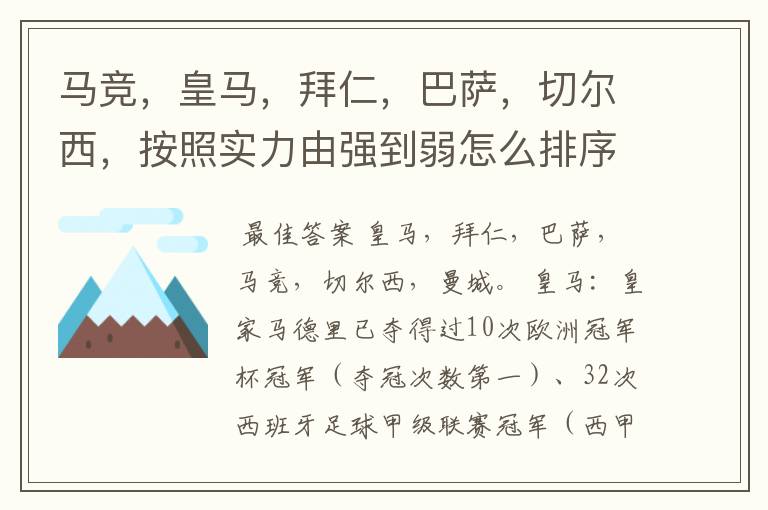 马竞，皇马，拜仁，巴萨，切尔西，按照实力由强到弱怎么排序

最佳答案 皇马，拜仁，巴萨，马竞，切尔西，曼城。 皇马：皇家马德里已夺得过10次欧洲冠军杯冠军（夺冠次数第一）、32次西班牙足球甲级联赛冠军（西甲